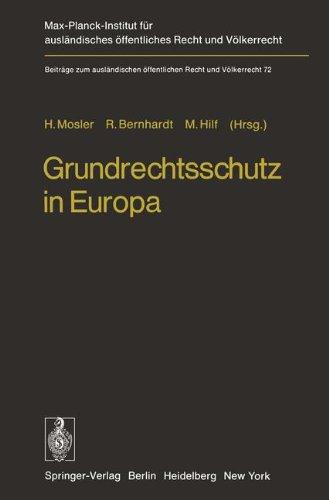 Max-Planck-Institut für ausländisches öffentliches Recht und Völkerrecht

Beiträge zum ausländischen öffentlichen Recht und Völkerrecht 72

H. Mosler R. Bernhardt M. Hilf (Hrsg.)

Grundrechtsschutz in Europa

Springer-Verlag Berlin Heidelberg New York